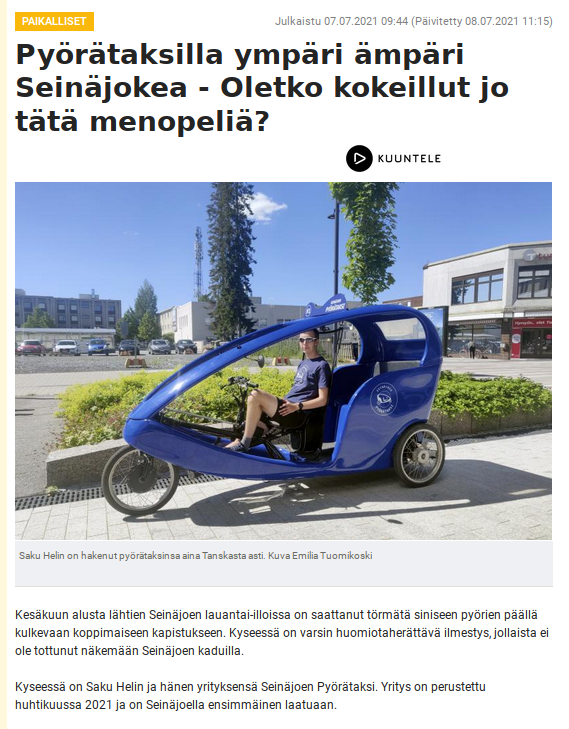 PAIKALLISET

Julkaistu 07.07.2021 09:44 (Päivitetty 08.07.2021 11:15)

Pyörätaksilla ympäri ämpäri Seinäjokea - Oletko kokeillut jo tätä menopeliä?

KUUNTELE

Saku Helin on hakenut pyörätaksinsa aina Tanskasta asti. Kuva Emilia Tuomikoski

Kesäkuun alusta lähtien Seinäjoen lauantai-illoissa on saattanut törmätä siniseen pyörien päällä kulkevaan koppimaiseen kapistukseen. Kyseessä on varsin huomiotaherättävä ilmestys, jollaista ei ole tottunut näkemään Seinäjoen kaduilla.

Kyseessä on Saku Helin ja hänen yrityksensä Seinäjoen Pyörätaksi. Yritys on perustettu huhtikuussa 2021 ja on Seinäjoella ensimmäinen laatuaan.